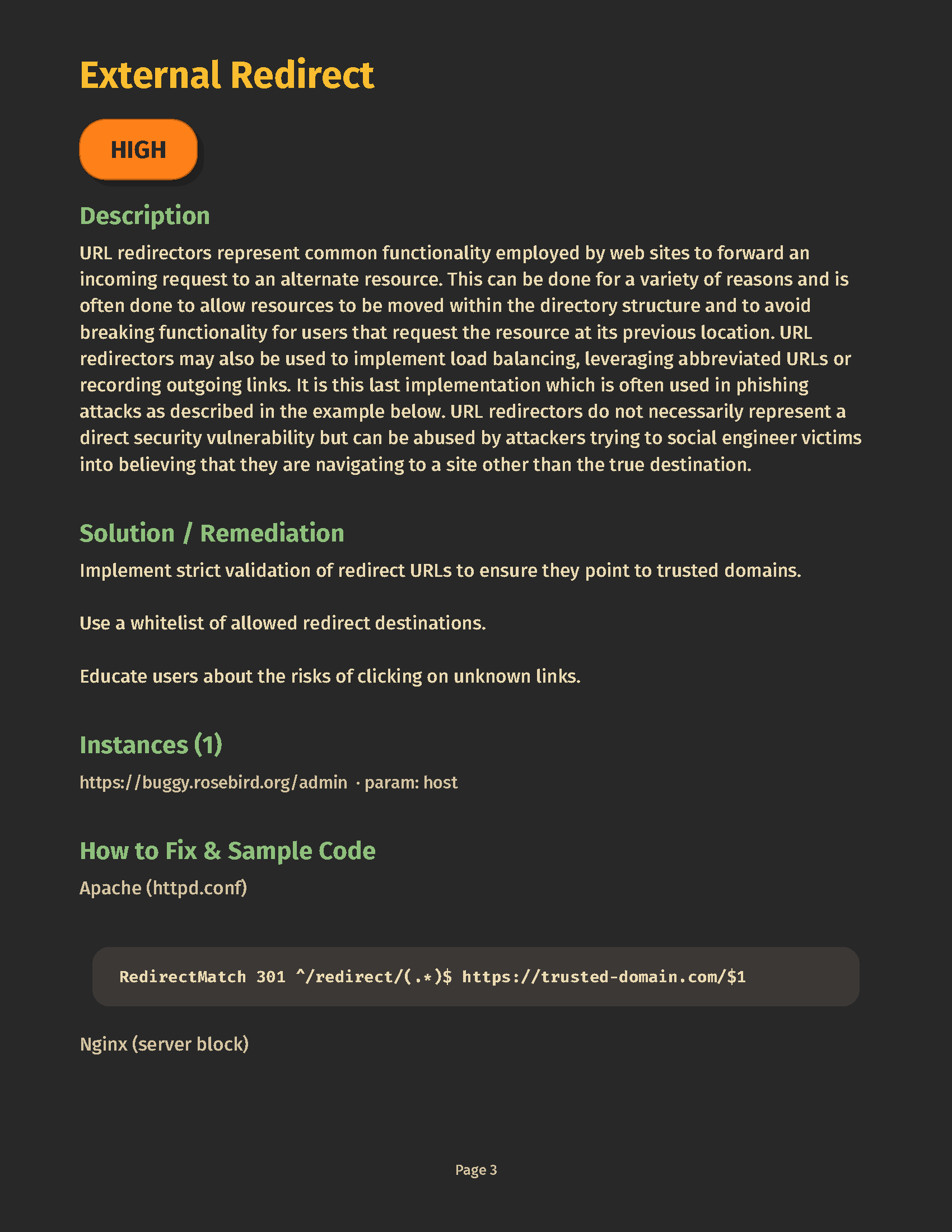 External Redirect

HIGH

Description

URL redirectors represent common functionality employed by web sites to forward an incoming request to an alternate resource. This can be done for a variety of reasons and is often done to allow resources to be moved within the directory structure and to avoid breaking functionality for users that request the resource at its previous location. URL redirectors may also be used to implement load balancing, leveraging abbreviated URLs or recording outgoing links. It is this last implementation which is often used in phishing attacks as described in the example below. URL redirectors do not necessarily represent a direct security vulnerability but can be abused by attackers trying to social engineer victims into believing that they are navigating to a site other than the true destination.

Solution / Remediation

Implement strict validation of redirect URLs to ensure they point to trusted domains.

Use a whitelist of allowed redirect destinations.

Educate users about the risks of clicking on unknown links.

Instances (1)

https://buggy.rosebird.org/admin · param: host

How to Fix & Sample Code

Apache (httpd.conf)

RedirectMatch 301 ^/redirect/(.*)$ https://trusted-domain.com/$1

Nginx (server block)

Page 3